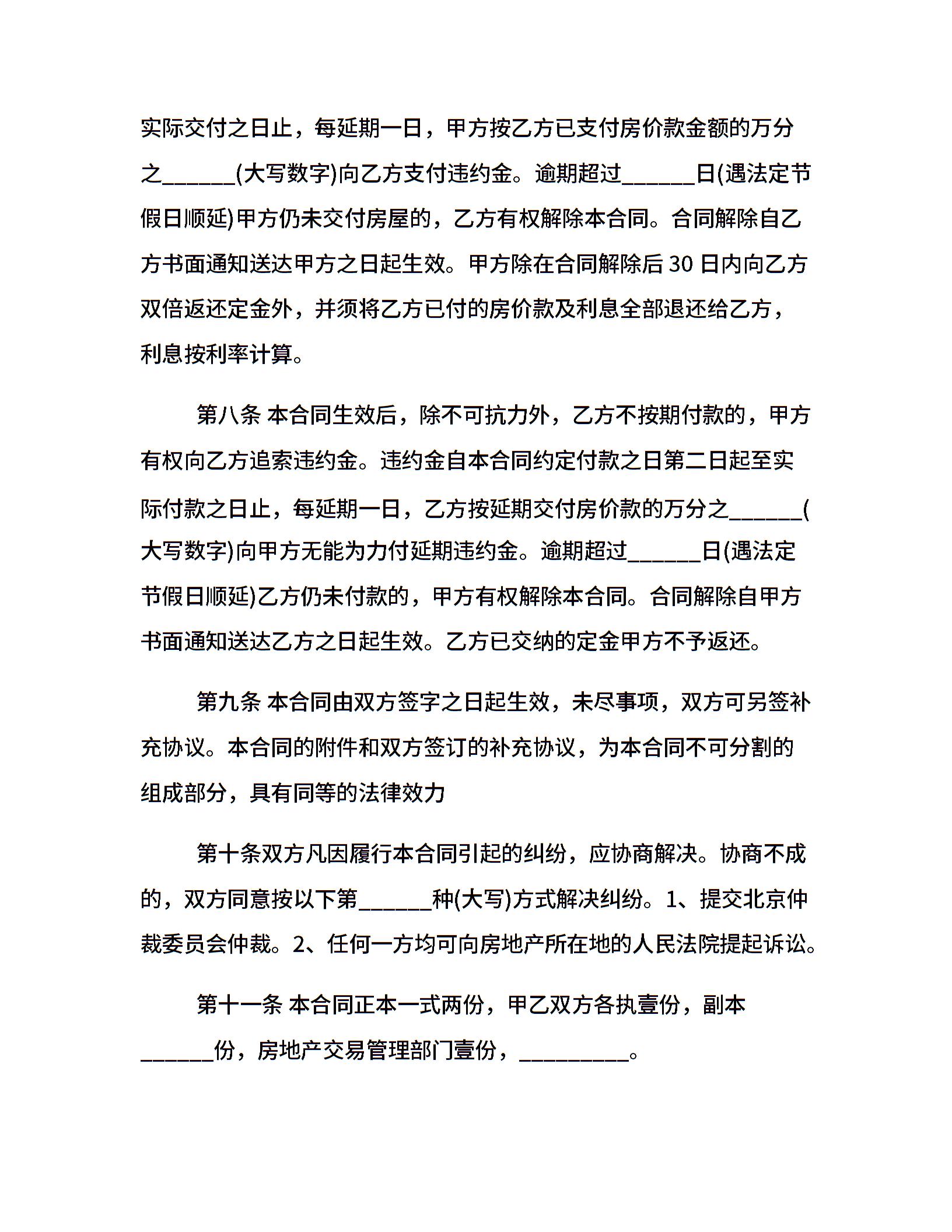 实际交付之日止，每延期一日，甲方按乙方已支付房价款金额的万分之______(大写数字)向乙方支付违约金。逾期超过______日(遇法定节假日顺延)甲方仍未交付房屋的，乙方有权解除本合同。合同解除自乙方书面通知送达甲方之日起生效。甲方除在合同解除后 30 日内向乙方双倍返还定金外，并须将乙方已付的房价款及利息全部退还给乙方，利息按利率计算。

第八条 本合同生效后，除不可抗力外，乙方不按期付款的，甲方有权向乙方追索违约金。违约金自本合同约定付款之日第二日起至实际付款之日止，每延期一日，乙方按延期交付房价款的万分之______(大写数字)向甲方无能为力付延期违约金。逾期超过______日(遇法定节假日顺延)乙方仍未付款的，甲方有权解除本合同。合同解除自甲方书面通知送达乙方之日起生效。乙方已交纳的定金甲方不予返还。

第九条 本合同由双方签字之日起生效，未尽事项，双方可另签补充协议。本合同的附件和双方签订的补充协议，为本合同不可分割的组成部分，具有同等的法律效力

第十条双方凡因履行本合同引起的纠纷，应协商解决。协商不成的，双方同意按以下第______种(大写)方式解决纠纷。1、提交北京仲裁委员会仲裁。2、任何一方均可向房地产所在地的人民法院提起诉讼。

第十一条 本合同正本一式两份，甲乙双方各执壹份，副本______份，房地产交易管理部门壹份，_________。